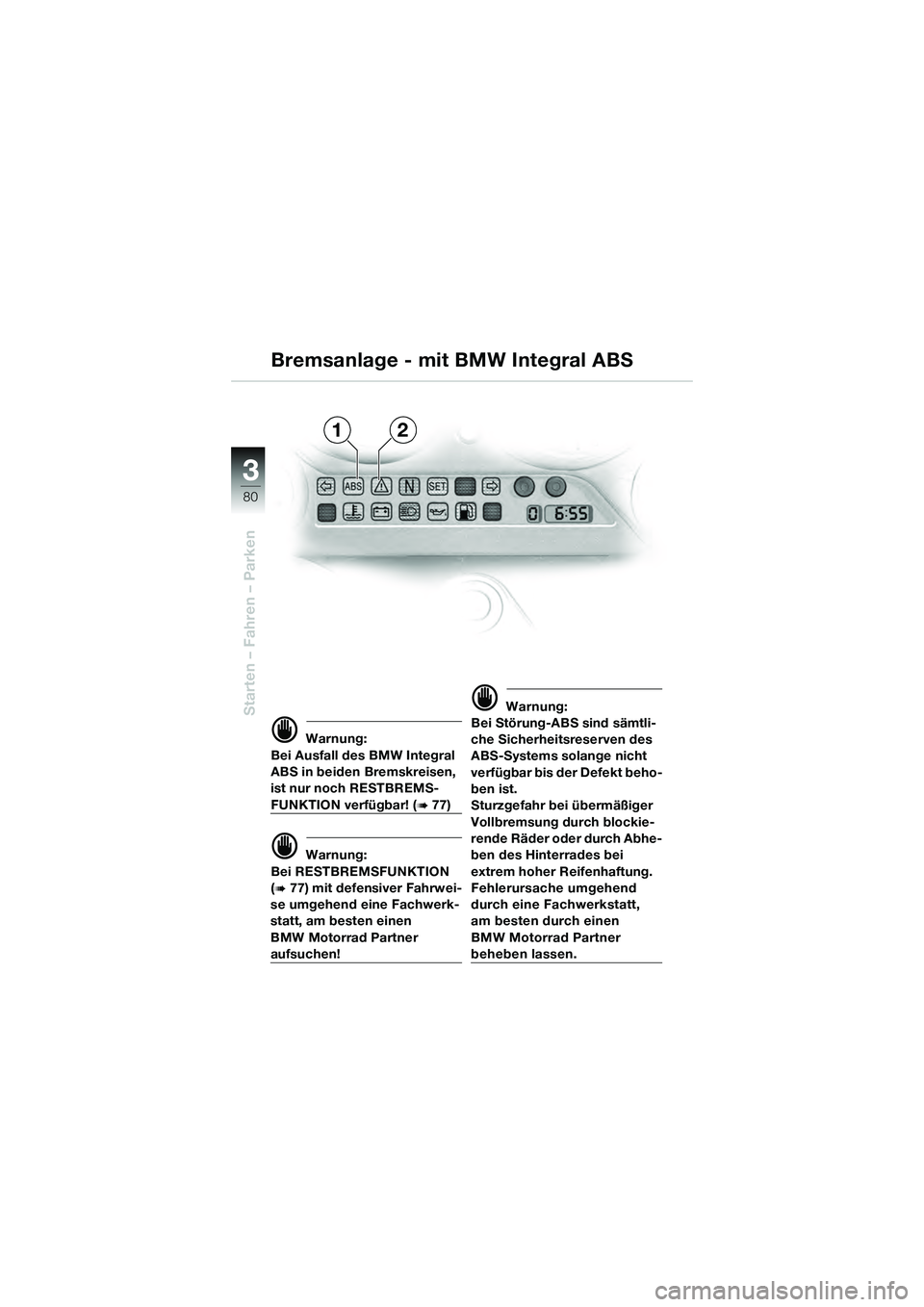 Bremsanlage - mit BMW Integral ABS

3
80

Starten – Fahren – Parken

1 2

ABS N SET

0 6:55

Warnung:
Bei Ausfall des BMW Integral ABS in beiden Bremskreisen, ist nur noch RESTBREMSFUNKTION verfügbar! (➠ 77)

Warnung:
Bei RESTBREMSFUNKTION (➠ 77) mit defensiver Fahrweise umgehend eine Fachwerkstatt, am besten einen BMW Motorrad Partner aufsuchen!

Warnung:
Bei Störung-ABS sind sämtliche Sicherheitsreserven des ABS-Systems solange nicht verfügbar bis der Defekt behoben ist.
Sturzgefahr bei übermäßiger Vollbremsung durch blockierende Räder oder durch Abheben des Hinterrades bei extrem hoher Reifenhaftung.
Fehlerursache umgehend durch eine Fachwerkstatt, am besten durch einen BMW Motorrad Partner beheben lassen.

carmanualsonline.info